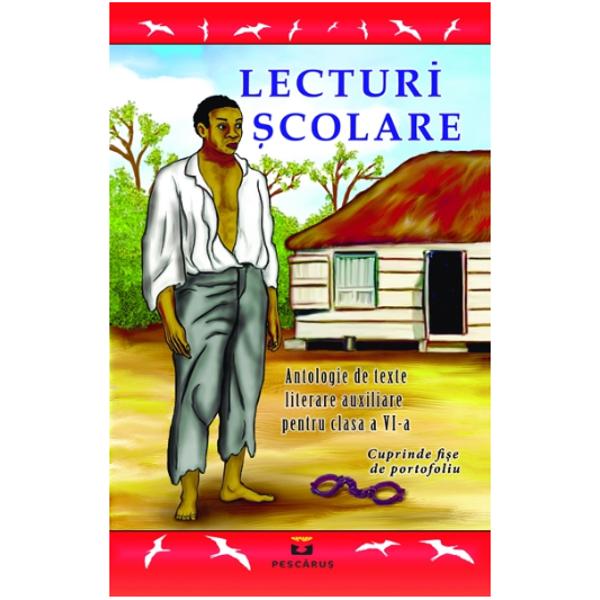 LECTURI ȘCOLARE

Antologie de texte literare auxiliare pentru clasa a VI-a

Cuprinde fișe de portofoliu

PESCĂRUȘ